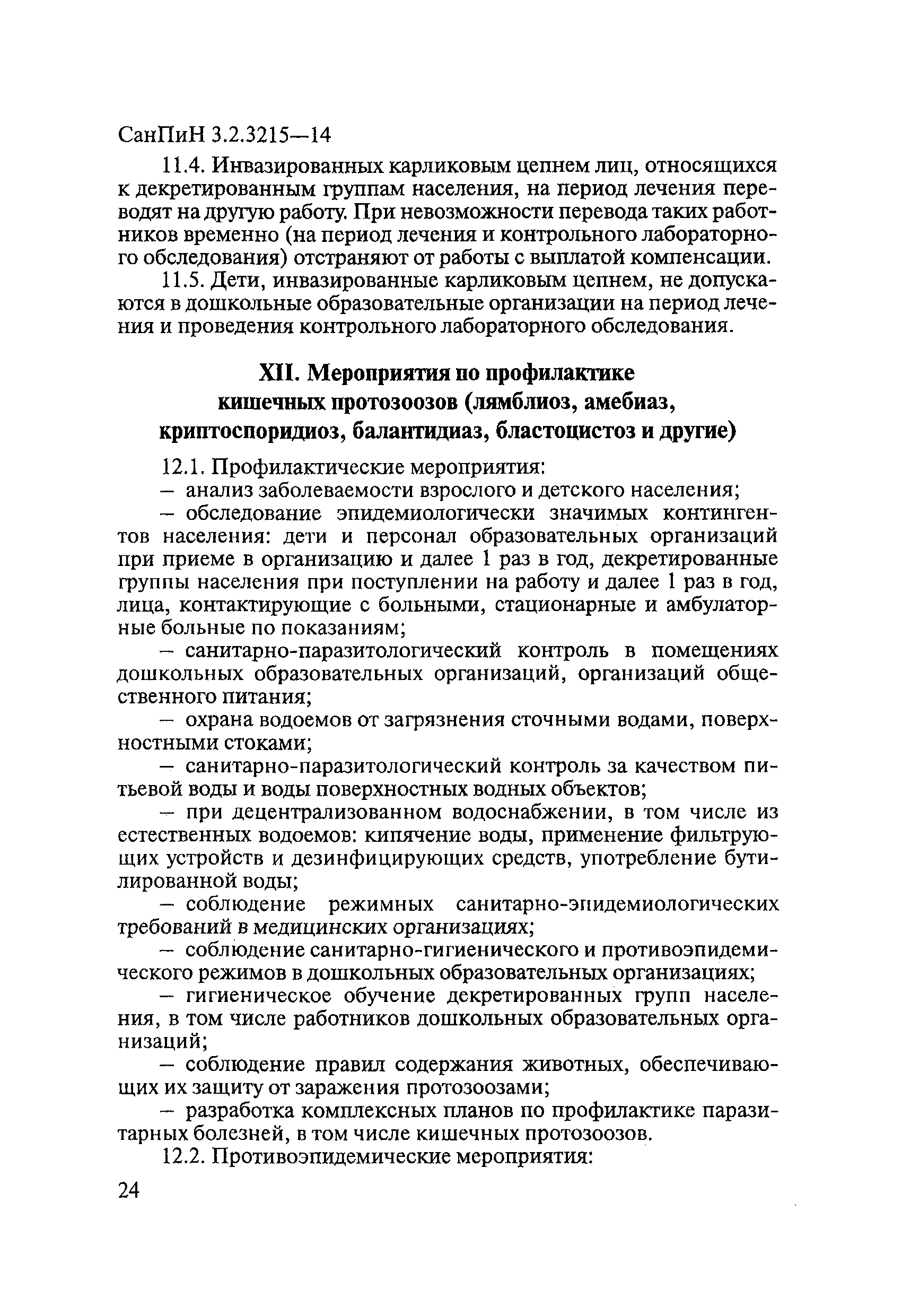 СанПиН 3.2.3215—14

11.4. Инвазированных карликовым цепнем лиц, относящихся к декретированным группам населения, на период лечения переводят на другую работу. При невозможности перевода таких работников временно (на период лечения и контрольного лабораторного обследования) отстраняют от работы с выплатой компенсации.

11.5. Дети, инвазированные карликовым цепнем, не допускаются в дошкольные образовательные организации на период лечения и проведения контрольного лабораторного обследования.

XII. Мероприятия по профилактике кишечных протозоозов (лямблиоз, амебиаз, криптоспоридиоз, балантидиаз, бластоцистоз и другие)

12.1. Профилактические мероприятия:

– анализ заболеваемости взрослого и детского населения;

– обследование эпидемиологически значимых контингентов населения: дети и персонал образовательных организаций при приеме в организацию и далее 1 раз в год, декретированные группы населения при поступлении на работу и далее 1 раз в год, лица, контактирующие с больными, стационарные и амбулаторные больные по показаниям;

– санитарно-паразитологический контроль в помещениях дошкольных образовательных организаций, организаций общественного питания;

– охрана водоемов от загрязнения сточными водами, поверхностными стоками;

– санитарно-паразитологический контроль за качеством питьевой воды и воды поверхностных водных объектов;

– при децентрализованном водоснабжении, в том числе из естественных водоемов: кипячение воды, применение фильтрующих устройств и дезинфицирующих средств, употребление бутилированной воды;

– соблюдение режимных санитарно-эпидемиологических требований в медицинских организациях;

– соблюдение санитарно-гигиенического и противоэпидемического режимов в дошкольных образовательных организациях;

– гигиеническое обучение декретированных групп населения, в том числе работников дошкольных образовательных организаций;

– соблюдение правил содержания животных, обеспечивающих их защиту от заражения протозоозами;

– разработка комплексных планов по профилактике паразитарных болезней, в том числе кишечных протозоозов.

12.2. Противоэпидемические мероприятия:

24